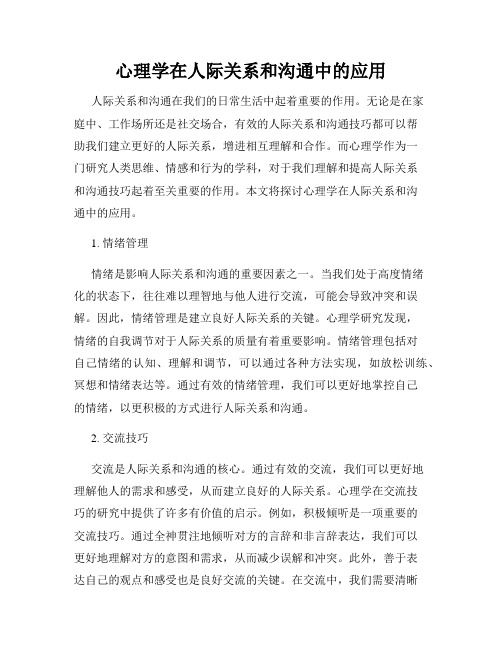 心理学在人际关系和沟通中的应用

人际关系和沟通在我们的日常生活中起着重要的作用。无论是在家庭中、工作场所还是社交场合，有效的人际关系和沟通技巧都可以帮助我们建立更好的人际关系，增进相互理解和合作。而心理学作为一门研究人类思维、情感和行为的学科，对于我们理解和提高人际关系和沟通技巧起着至关重要的作用。本文将探讨心理学在人际关系和沟通中的应用。

1. 情绪管理

情绪是影响人际关系和沟通的重要因素之一。当我们处于高度情绪化的状态下，往往难以理智地与他人进行交流，可能会导致冲突和误解。因此，情绪管理是建立良好人际关系的关键。心理学研究发现，情绪的自我调节对于人际关系的质量有着重要影响。情绪管理包括对自己情绪的认知、理解和调节，可以通过各种方法实现，如放松训练、冥想和情绪表达等。通过有效的情绪管理，我们可以更好地掌控自己的情绪，以更积极的方式进行人际关系和沟通。

2. 交流技巧

交流是人际关系和沟通的核心。通过有效的交流，我们可以更好地理解他人的需求和感受，从而建立良好的人际关系。心理学在交流技巧的研究中提供了许多有价值的启示。例如，积极倾听是一项重要的交流技巧。通过全神贯注地倾听对方的言辞和非言辞表达，我们可以更好地理解对方的意图和需求，从而减少误解和冲突。此外，善于表达自己的观点和感受也是良好交流的关键。在交流中，我们需要清晰